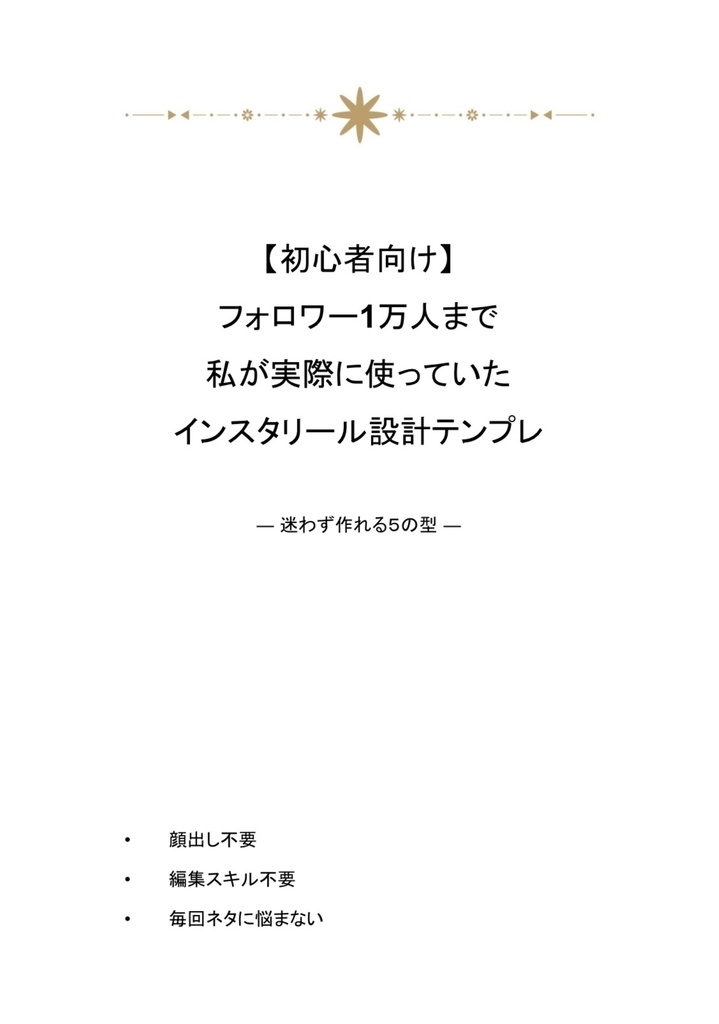 【初心者向け】
フォロワー1万人まで
私が実際に使っていた
インスタリール設計テンプレ

— 迷わず作れる5の型 —

• 顔出し不要
• 編集スキル不要
• 毎回ネタに悩まない